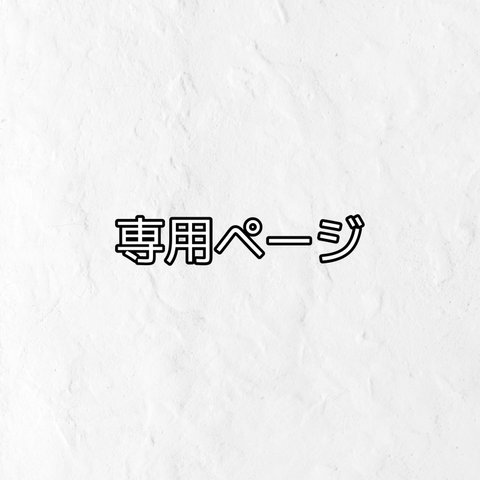 専用ページ